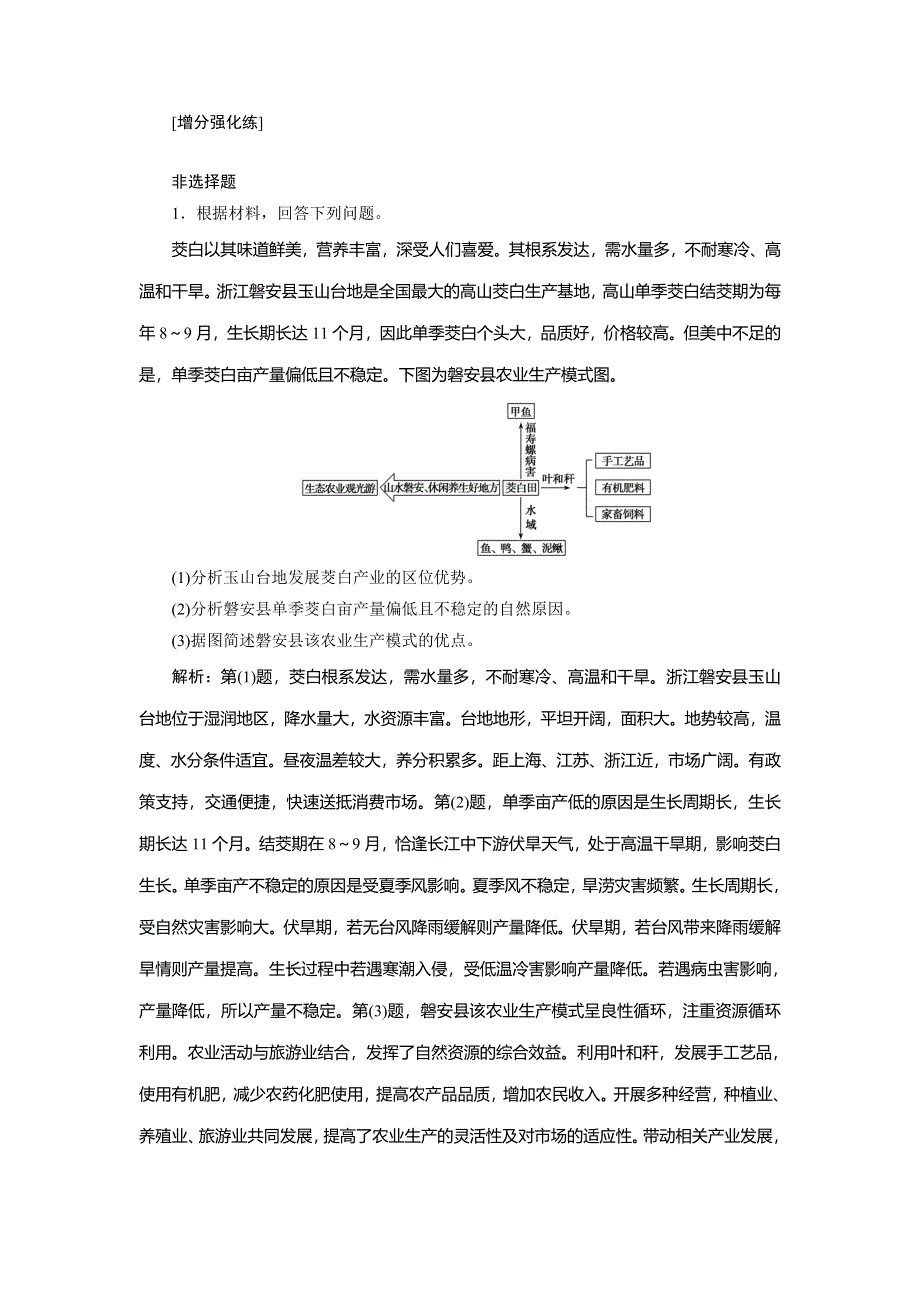 [增分强化练]

非选择题

1．根据材料，回答下列问题。

茭白以其味道鲜美，营养丰富，深受人们喜爱。其根系发达，需水量多，不耐寒冷、高温和干旱。浙江磐安县玉山台地是全国最大的高山茭白生产基地，高山单季茭白结茭期为每年 8～9 月，生长期长达 11 个月，因此单季茭白个头大，品质好，价格较高。但美中不足的是，单季茭白亩产量偏低且不稳定。下图为磐安县农业生产模式图。

甲鱼
福寿螺病害
生态农业观光游
山水磐安、休闲养生好地方
茭白田
叶和秆
手工艺品
有机肥料
家畜饲料
水域
鱼、鸭、蟹、泥鳅

(1)分析玉山台地发展茭白产业的区位优势。

(2)分析磐安县单季茭白亩产量偏低且不稳定的自然原因。

(3)据图简述磐安县该农业生产模式的优点。

解析：第(1)题，茭白根系发达，需水量多，不耐寒冷、高温和干旱。浙江磐安县玉山台地位于湿润地区，降水量大，水资源丰富。台地地形，平坦开阔，面积大。地势较高，温度、水分条件适宜。昼夜温差较大，养分积累多。距上海、江苏、浙江近，市场广阔。有政策支持，交通便捷，快速送抵消费市场。第(2)题，单季亩产低的原因是生长周期长，生长期长达 11 个月。结茭期在 8～9 月，恰逢长江中下游伏旱天气，处于高温干旱期，影响茭白生长。单季亩产不稳定的原因是受夏季风影响。夏季风不稳定，旱涝灾害频繁。生长周期长，受自然灾害影响大。伏旱期，若无台风降雨缓解则产量降低。伏旱期，若台风带来降雨缓解旱情则产量提高。生长过程中若遇寒潮入侵，受低温冷害影响产量降低。若遇病虫害影响，产量降低，所以产量不稳定。第(3)题，磐安县该农业生产模式呈良性循环，注重资源循环利用。农业活动与旅游业结合，发挥了自然资源的综合效益。利用叶和秆，发展手工艺品，使用有机肥，减少农药化肥使用，提高农产品品质，增加农民收入。开展多种经营，种植业、养殖业、旅游业共同发展，提高了农业生产的灵活性及对市场的适应性。带动相关产业发展，